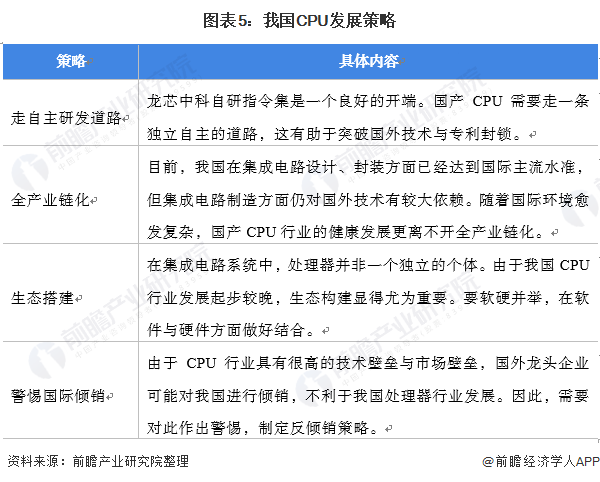 图表5：我国CPU发展策略

| 策略 | 具体内容 |
|---|---|
| 走自主研发道路 | 龙芯中科自研指令集是一个良好的开端。国产 CPU 需要走一条独立自主的道路，这有助于突破国外技术与专利封锁。 |
| 全产业链化 | 目前，我国在集成电路设计、封装方面已经达到国际主流水准，但集成电路制造方面仍对国外技术有较大依赖。随着国际环境愈发复杂，国产 CPU 行业的健康发展更离不开全产业链化。 |
| 生态搭建 | 在集成电路系统中，处理器并非一个独立的个体。由于我国 CPU 行业发展起步较晚，生态构建显得尤为重要。要软硬并举，在软件与硬件方面做好结合。 |
| 警惕国际倾销 | 由于 CPU 行业具有很高的技术壁垒与市场壁垒，国外龙头企业可能对我国进行倾销，不利于我国处理器行业发展。因此，需要对此作出警惕，制定反倾销策略。 |

资料来源：前瞻产业研究院整理

@前瞻经济学人APP